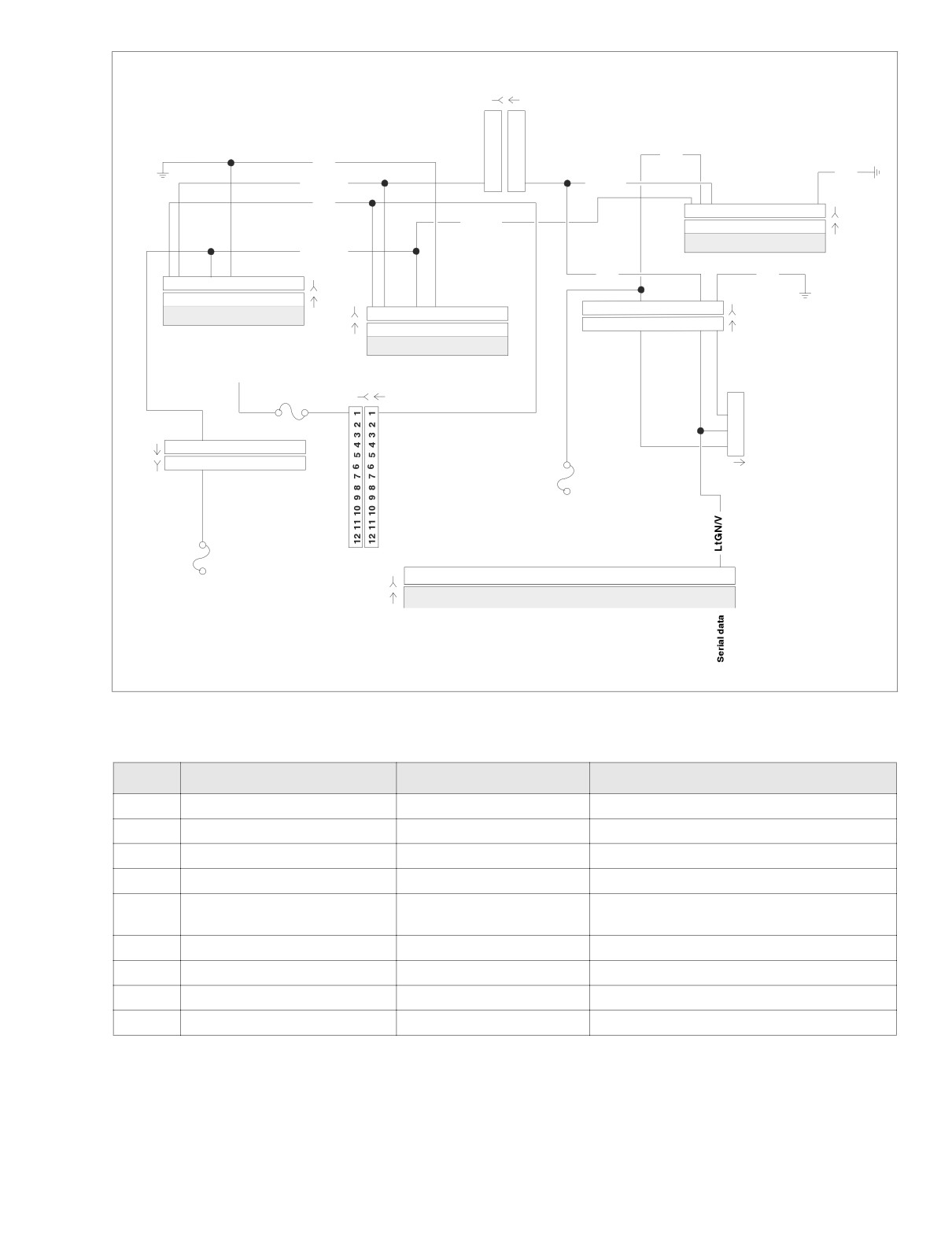 1 2 3 4 5 6 7 8 9 10 11 12

1 2 3 4 5 6 7 8 9 10 11 12

LtGN/V

Serial data